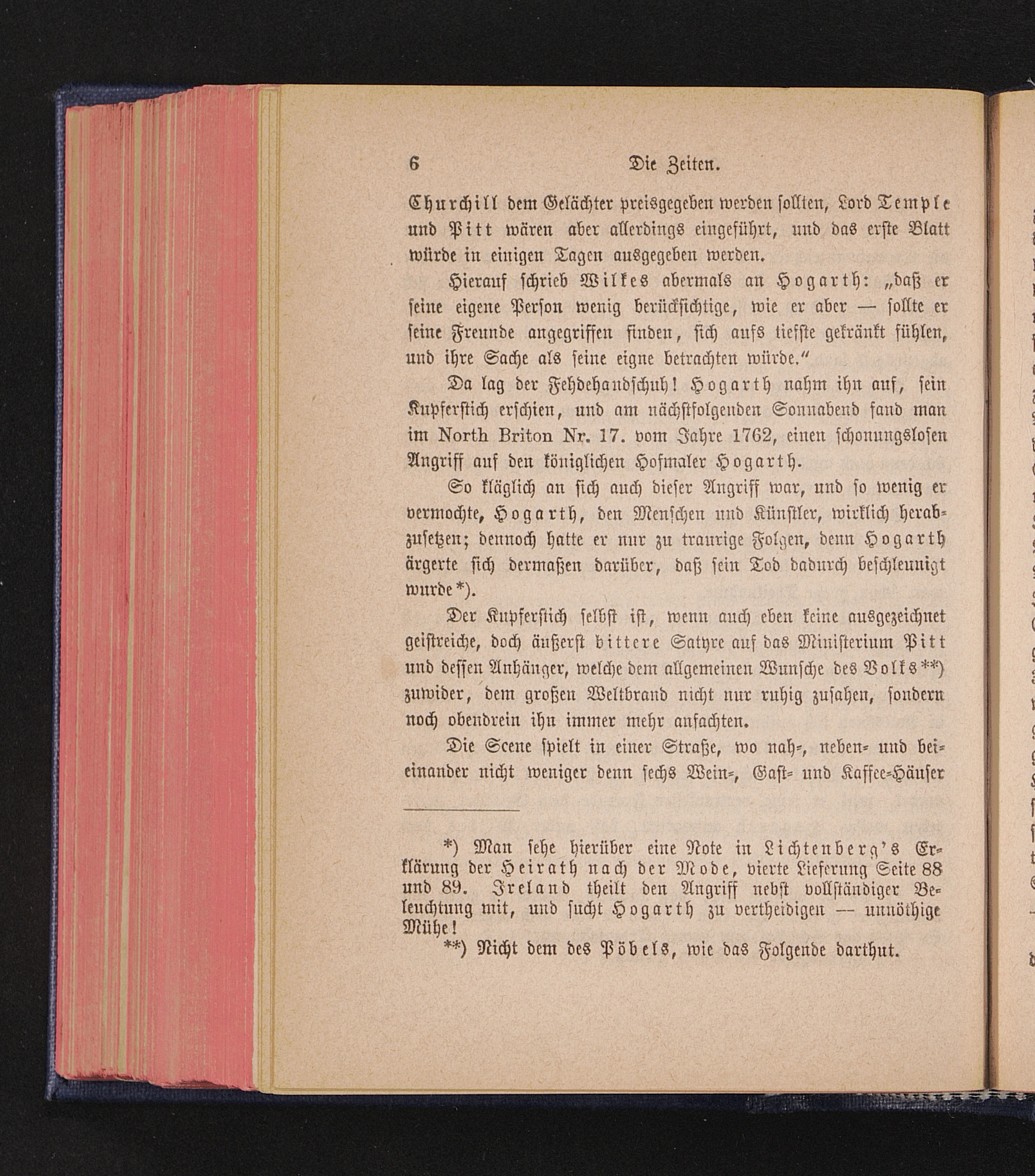 6 Die Zeiten.

Churchill dem Gelächter preisgegeben werden sollten, Lord Temple und Pitt wären aber allerdings eingeführt, und das erste Blatt würde in einigen Tagen ausgegeben werden.

Hierauf schrieb Wilkes abermals an Hogarth: „daß er seine eigene Person wenig berücksichtige, wie er aber — sollte er seine Freunde angegriffen finden, sich aufs tiefste gekränkt fühlen, und ihre Sache als seine eigne betrachten würde.“

Da lag der Fehdehandschuh! Hogarth nahm ihn auf, sein Kupferstich erschien, und am nächstfolgenden Sonnabend fand man im North Briton Nr. 17. vom Jahre 1762, einen schonungslosen Angriff auf den königlichen Hofmaler Hogarth.

So kläglich an sich auch dieser Angriff war, und so wenig er vermochte, Hogarth, den Menschen und Künstler, wirklich herabzusetzen; dennoch hatte er nur zu traurige Folgen, denn Hogarth ärgerte sich dermaßen darüber, daß sein Tod dadurch beschleunigt wurde*).

Der Kupferstich selbst ist, wenn auch eben keine ausgezeichnet geistreiche, doch äußerst bittere Satyre auf das Ministerium Pitt und dessen Anhänger, welche dem allgemeinen Wunsche des Volks**) zuwider, dem großen Weltbrand nicht nur ruhig zusahen, sondern noch obendrein ihn immer mehr anfachten.

Die Scene spielt in einer Straße, wo nah-, neben- und beieinander nicht weniger denn sechs Wein-, Gast- und Kaffee-Häuser

*) Man sehe hierüber eine Note in Lichtenberg's Erklärung der Heirath nach der Mode, vierte Lieferung Seite 88 und 89. Ireland theilt den Angriff nebst vollständiger Beleuchtung mit, und sucht Hogarth zu vertheidigen — unnöthige Mühe!

**) Nicht dem des Pöbels, wie das Folgende darthut.